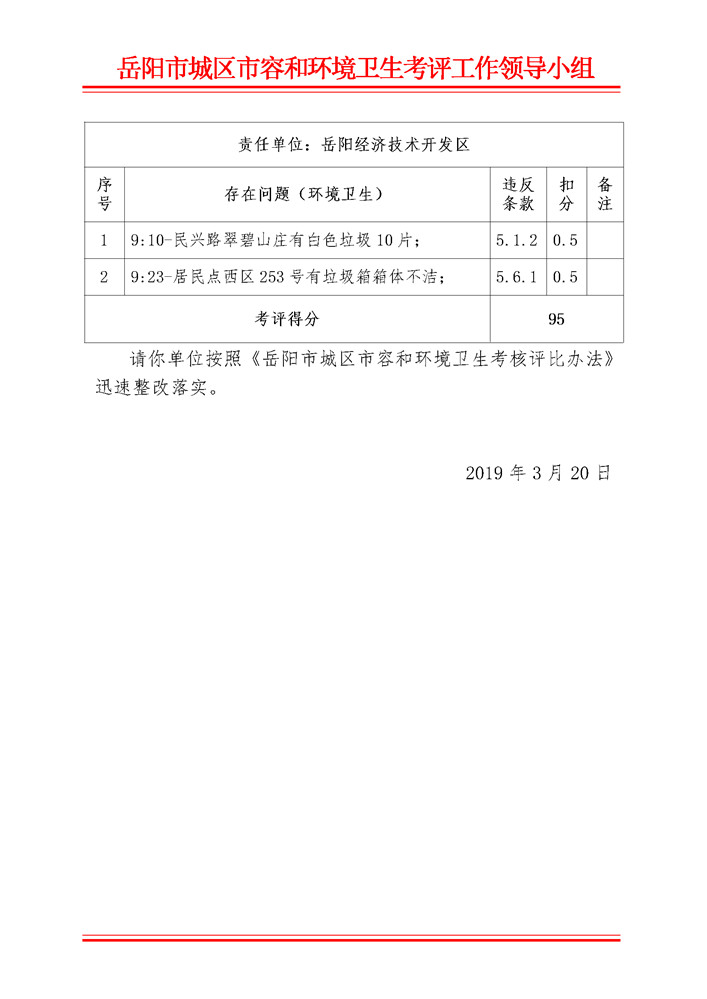 岳阳市城区市容和环境卫生考评工作领导小组

| 责任单位：岳阳经济技术开发区 | | | | |
|---|---|---|---|---|
| 序号 | 存在问题（环境卫生） | 违反条款 | 扣分 | 备注 |
| 1 | 9:10-民兴路翠碧山庄有白色垃圾10片； | 5.1.2 | 0.5 | |
| 2 | 9:23-居民点西区253号有垃圾箱箱体不洁； | 5.6.1 | 0.5 | |
| 考评得分 | | 95 | | |

请你单位按照《岳阳市城区市容和环境卫生考核评比办法》迅速整改落实。

2019年3月20日